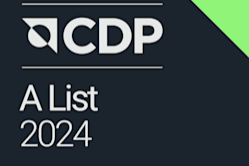 CDP

A List
2024